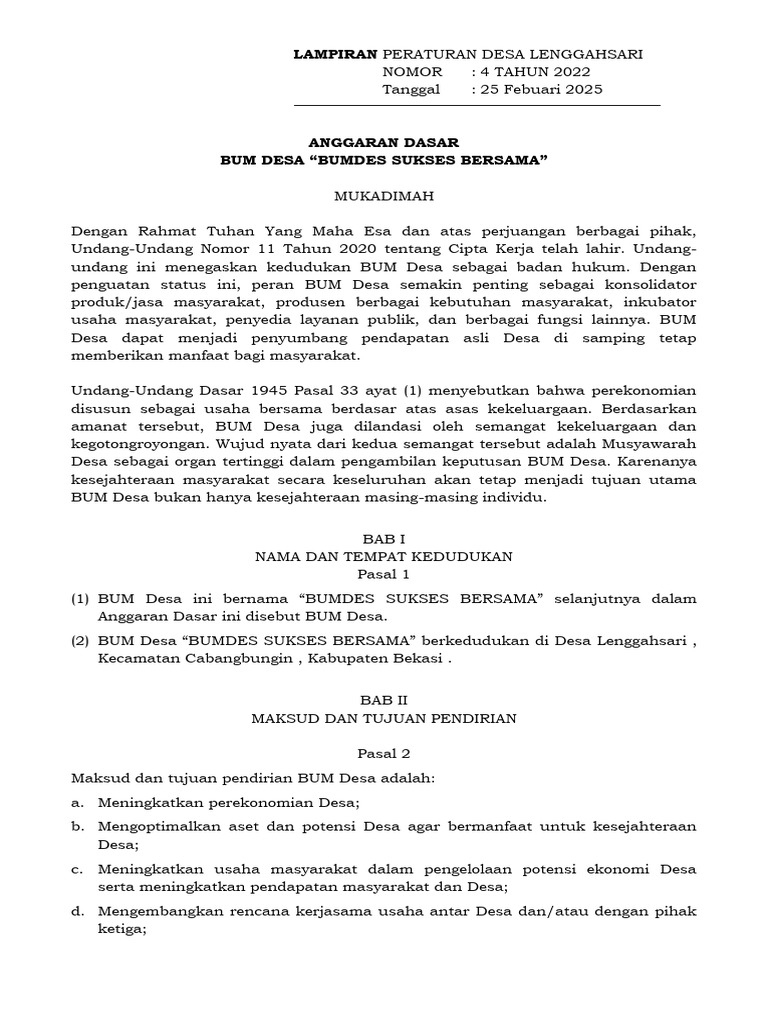 LAMPIRAN PERATURAN DESA LENGGAHSARI
NOMOR : 4 TAHUN 2022
Tanggal : 25 Febuari 2025

ANGGARAN DASAR
BUM DESA "BUMDES SUKSES BERSAMA"

MUKADIMAH

Dengan Rahmat Tuhan Yang Maha Esa dan atas perjuangan berbagai pihak, Undang-Undang Nomor 11 Tahun 2020 tentang Cipta Kerja telah lahir. Undang-undang ini menegaskan kedudukan BUM Desa sebagai badan hukum. Dengan penguatan status ini, peran BUM Desa semakin penting sebagai konsolidator produk/jasa masyarakat, produsen berbagai kebutuhan masyarakat, inkubator usaha masyarakat, penyedia layanan publik, dan berbagai fungsi lainnya. BUM Desa dapat menjadi penyumbang pendapatan asli Desa di samping tetap memberikan manfaat bagi masyarakat.

Undang-Undang Dasar 1945 Pasal 33 ayat (1) menyebutkan bahwa perekonomian disusun sebagai usaha bersama berdasar atas asas kekeluargaan. Berdasarkan amanat tersebut, BUM Desa juga dilandasi oleh semangat kekeluargaan dan kegotongroyongan. Wujud nyata dari kedua semangat tersebut adalah Musyawarah Desa sebagai organ tertinggi dalam pengambilan keputusan BUM Desa. Karenanya kesejahteraan masyarakat secara keseluruhan akan tetap menjadi tujuan utama BUM Desa bukan hanya kesejahteraan masing-masing individu.

BAB I
NAMA DAN TEMPAT KEDUDUKAN
Pasal 1

(1) BUM Desa ini bernama "BUMDES SUKSES BERSAMA" selanjutnya dalam Anggaran Dasar ini disebut BUM Desa.
(2) BUM Desa "BUMDES SUKSES BERSAMA" berkedudukan di Desa Lenggahsari , Kecamatan Cabangbungin , Kabupaten Bekasi .

BAB II
MAKSUD DAN TUJUAN PENDIRIAN

Pasal 2

Maksud dan tujuan pendirian BUM Desa adalah:
a. Meningkatkan perekonomian Desa;
b. Mengoptimalkan aset dan potensi Desa agar bermanfaat untuk kesejahteraan Desa;
c. Meningkatkan usaha masyarakat dalam pengelolaan potensi ekonomi Desa serta meningkatkan pendapatan masyarakat dan Desa;
d. Mengembangkan rencana kerjasama usaha antar Desa dan/atau dengan pihak ketiga;